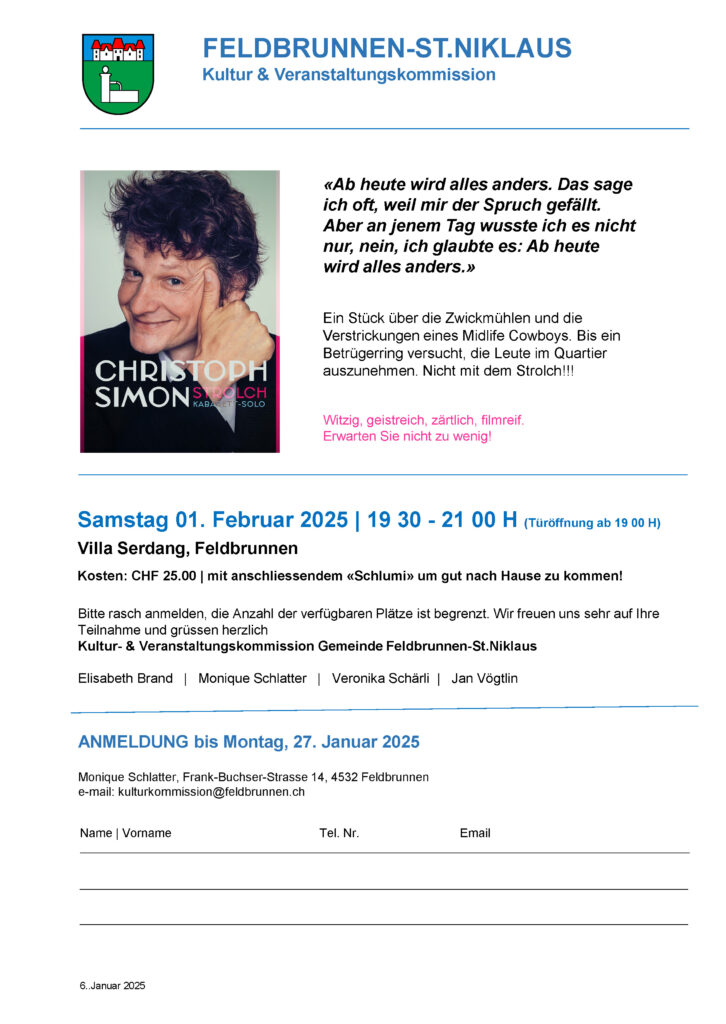 FELDBRUNNEN-ST.NIKLAUS
Kultur & Veranstaltungskommission

CHRISTOPH SIMON
STROLCH
KABARETT-SOLO

«Ab heute wird alles anders. Das sage ich oft, weil mir der Spruch gefällt. Aber an jenem Tag wusste ich es nicht nur, nein, ich glaubte es: Ab heute wird alles anders.»

Ein Stück über die Zwickmühlen und die Verstrickungen eines Midlife Cowboys. Bis ein Betrügerring versucht, die Leute im Quartier auszunehmen. Nicht mit dem Strolch!!!

Witzig, geistreich, zärtlich, filmreif.
Erwarten Sie nicht zu wenig!

Samstag 01. Februar 2025 | 19 30 - 21 00 H (Türöffnung ab 19 00 H)

Villa Serdang, Feldbrunnen

Kosten: CHF 25.00 | mit anschliessendem «Schlumi» um gut nach Hause zu kommen!

Bitte rasch anmelden, die Anzahl der verfügbaren Plätze ist begrenzt. Wir freuen uns sehr auf Ihre Teilnahme und grüssen herzlich
Kultur- & Veranstaltungskommission Gemeinde Feldbrunnen-St.Niklaus

Elisabeth Brand | Monique Schlatter | Veronika Schärli | Jan Vögtlin

ANMELDUNG bis Montag, 27. Januar 2025

Monique Schlatter, Frank-Buchser-Strasse 14, 4532 Feldbrunnen
e-mail: kulturkommission@feldbrunnen.ch

Name | Vorname Tel. Nr. Email

6. Januar 2025